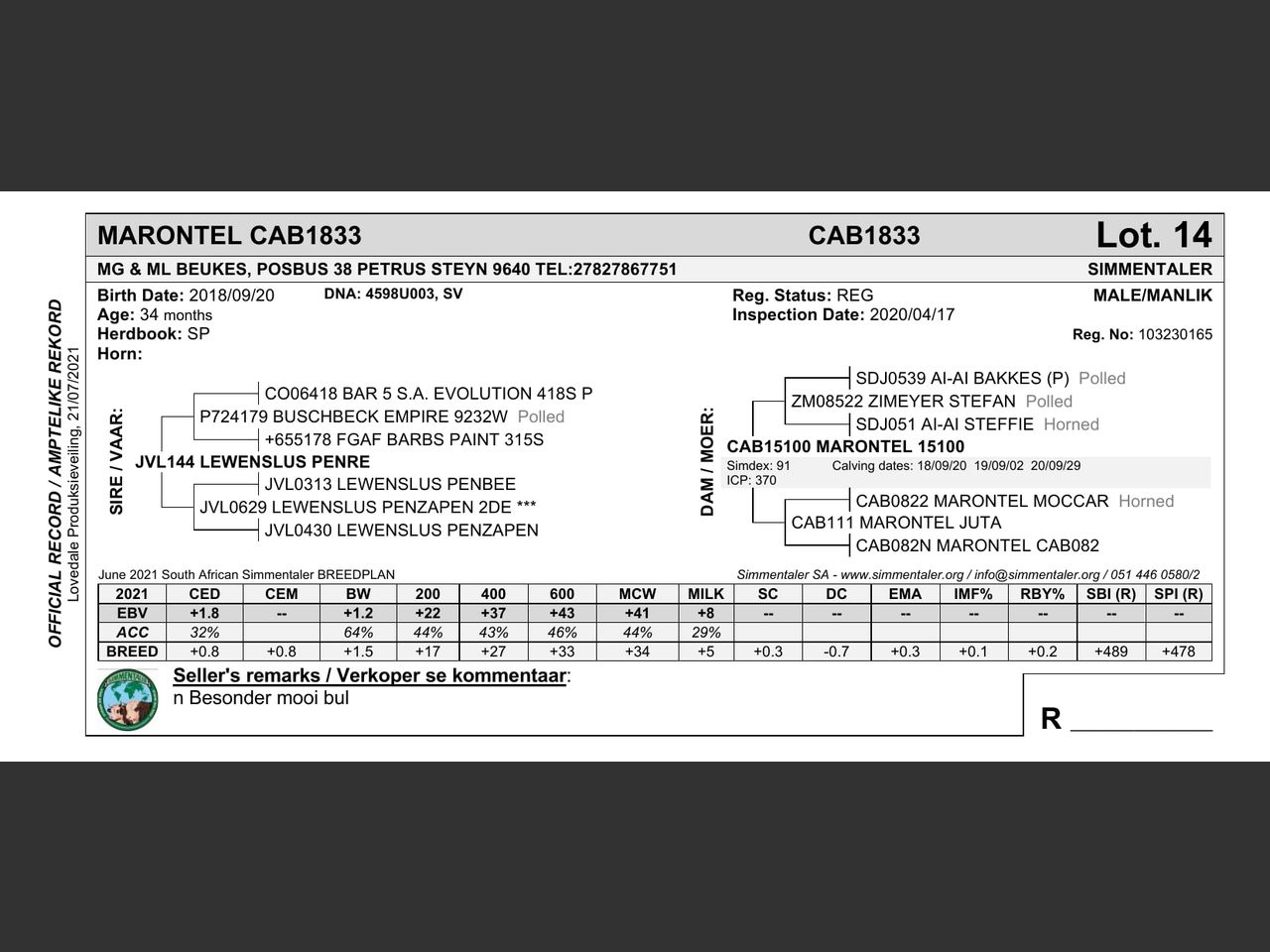 OFFICIAL RECORD / AMPTELIKE REKORD
Lovedale Produksieveiling, 21/07/2021

MARONTEL CAB1833 CAB1833 Lot. 14

MG & ML BEUKES, POSBUS 38 PETRUS STEYN 9640 TEL:27827867751 SIMMENTALER

Birth Date: 2018/09/20 DNA: 4598U003, SV
Age: 34 months
Herdbook: SP
Horn:

Reg. Status: REG
Inspection Date: 2020/04/17

MALE/MANLIK

Reg. No: 103230165

SIRE / VAAR:
CO06418 BAR 5 S.A. EVOLUTION 418S P
P724179 BUSCHBECK EMPIRE 9232W Polled
+655178 FGAF BARBS PAINT 315S
JVL144 LEWENSLUS PENRE
JVL0313 LEWENSLUS PENBEE
JVL0629 LEWENSLUS PENZAPEN 2DE ***
JVL0430 LEWENSLUS PENZAPEN

DAM / MOER:
SDJ0539 AI-AI BAKKES (P) Polled
ZM08522 ZIMEYER STEFAN Polled
SDJ051 AI-AI STEFFIE Horned
CAB15100 MARONTEL 15100
Simdex: 91 Calving dates: 18/09/20 19/09/02 20/09/29
ICP: 370
CAB0822 MARONTEL MOCCAR Horned
CAB111 MARONTEL JUTA
CAB082N MARONTEL CAB082

June 2021 South African Simmentaler BREEDPLAN
Simmentaler SA - www.simmentaler.org / info@simmentaler.org / 051 446 0580/2

| 2021 | CED | CEM | BW | 200 | 400 | 600 | MCW | MILK | SC | DC | EMA | IMF% | RBY% | SBI (R) | SPI (R) |
|---|---|---|---|---|---|---|---|---|---|---|---|---|---|---|---|
| EBV | +1.8 | -- | +1.2 | +22 | +37 | +43 | +41 | +8 | -- | -- | -- | -- | -- | -- | -- |
| ACC | 32% | | 64% | 44% | 43% | 46% | 44% | 29% | | | | | | | |
| BREED | +0.8 | +0.8 | +1.5 | +17 | +27 | +33 | +34 | +5 | +0.3 | -0.7 | +0.3 | +0.1 | +0.2 | +489 | +478 |

Seller's remarks / Verkoper se kommentaar:
n Besonder mooi bul

R __________